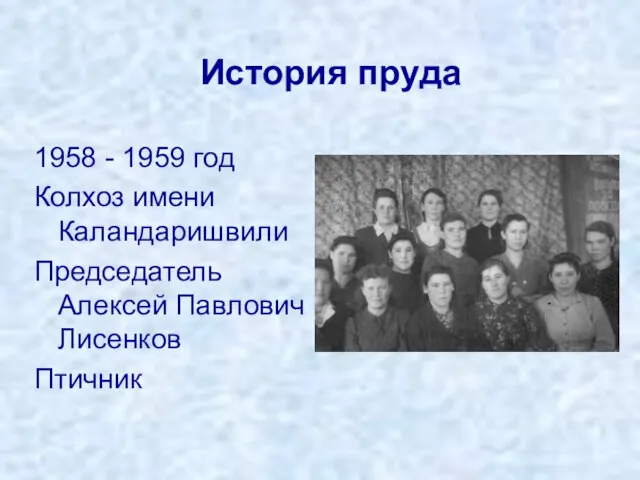 История пруда

1958 - 1959 год

Колхоз имени Каландаришвили

Председатель Алексей Павлович Лисенков

Птичник